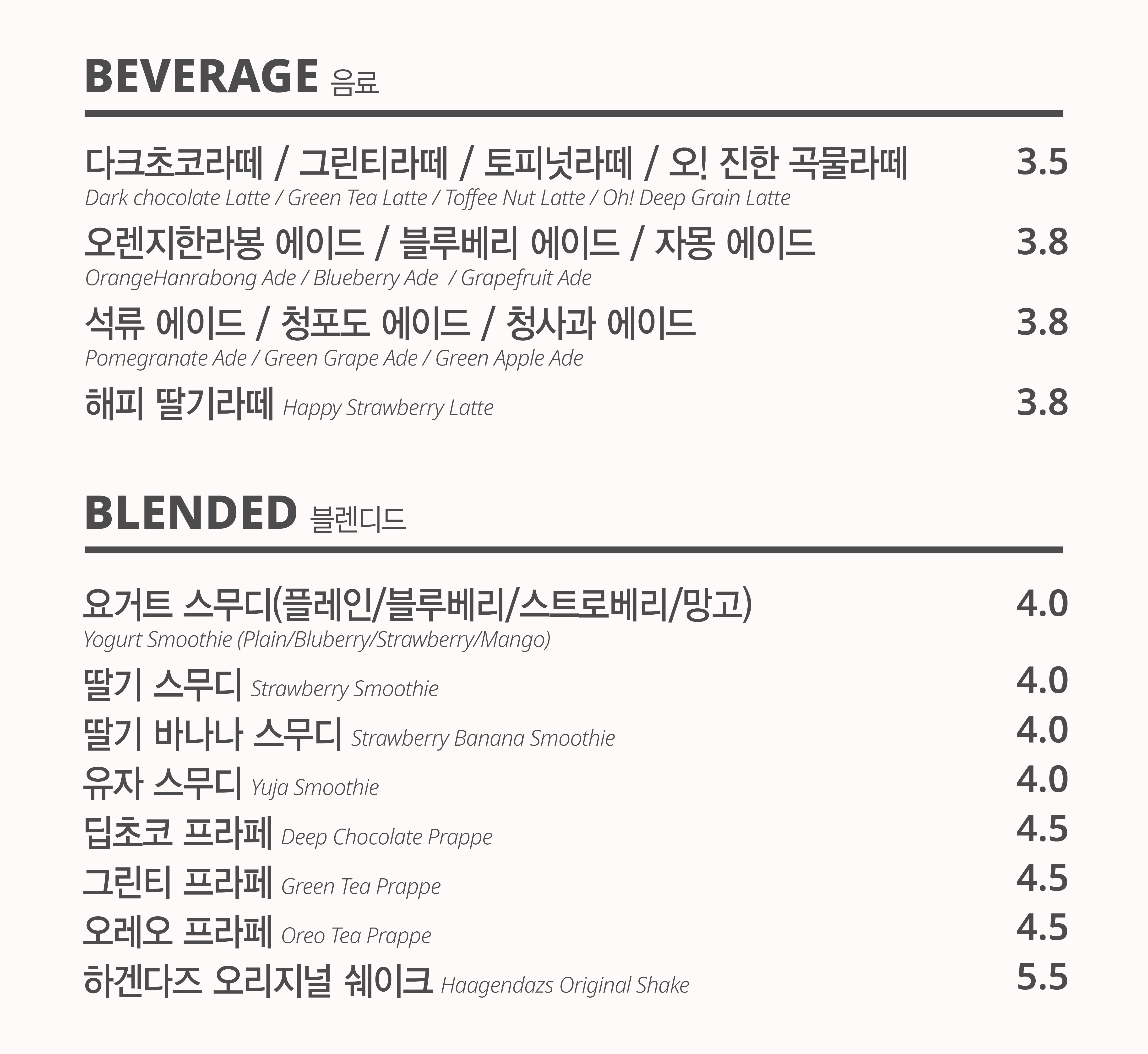 BEVERAGE 음료

다크초코라떼 / 그린티라떼 / 토피넛라떼 / 오! 진한 곡물라떼 3.5
Dark chocolate Latte / Green Tea Latte / Toffee Nut Latte / Oh! Deep Grain Latte

오렌지한라봉 에이드 / 블루베리 에이드 / 자몽 에이드 3.8
OrangeHanrabong Ade / Blueberry Ade / Grapefruit Ade

석류 에이드 / 청포도 에이드 / 청사과 에이드 3.8
Pomegranate Ade / Green Grape Ade / Green Apple Ade

해피 딸기라떼 Happy Strawberry Latte 3.8

BLENDED 블렌디드

요거트 스무디(플레인/블루베리/스트로베리/망고) 4.0
Yogurt Smoothie (Plain/Bluberry/Strawberry/Mango)

딸기 스무디 Strawberry Smoothie 4.0

딸기 바나나 스무디 Strawberry Banana Smoothie 4.0

유자 스무디 Yuja Smoothie 4.0

딥초코 프라페 Deep Chocolate Prappe 4.5

그린티 프라페 Green Tea Prappe 4.5

오레오 프라페 Oreo Tea Prappe 4.5

하겐다즈 오리지널 쉐이크 Haagendazs Original Shake 5.5